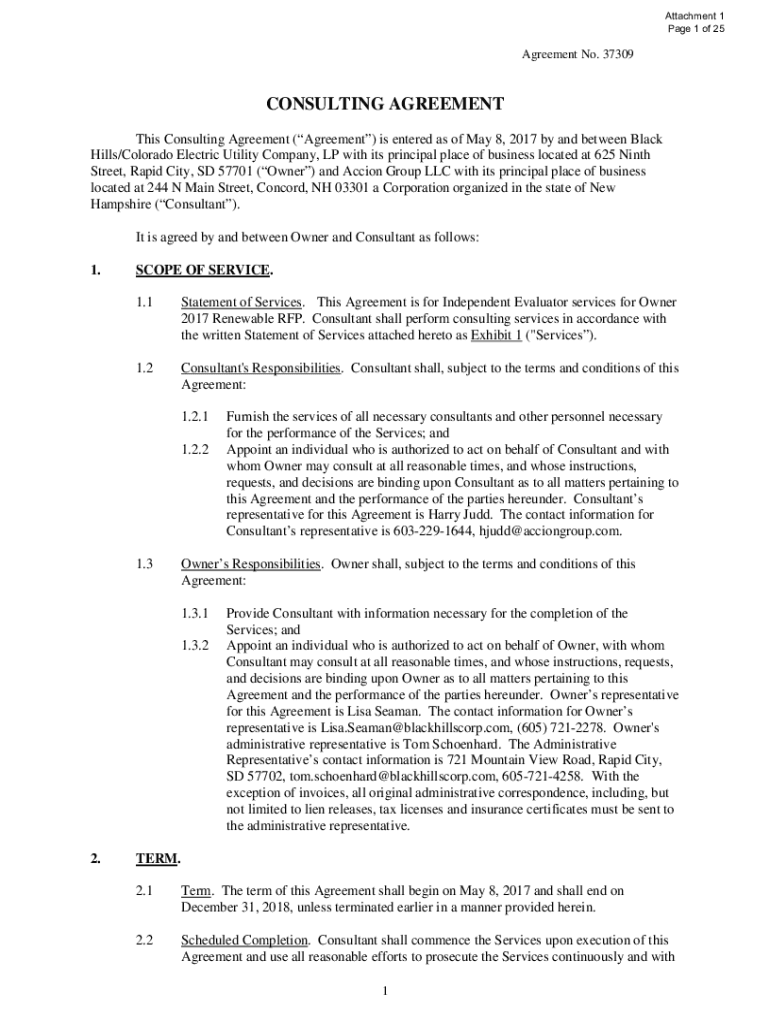 Attachment 1
Page 1 of 25

Agreement No. 37309

CONSULTING AGREEMENT

This Consulting Agreement (“Agreement”) is entered as of May 8, 2017 by and between Black Hills/Colorado Electric Utility Company, LP with its principal place of business located at 625 Ninth Street, Rapid City, SD 57701 (“Owner”) and Accion Group LLC with its principal place of business located at 244 N Main Street, Concord, NH 03301 a Corporation organized in the state of New Hampshire (“Consultant”).

It is agreed by and between Owner and Consultant as follows:

1. SCOPE OF SERVICE.

1.1 Statement of Services. This Agreement is for Independent Evaluator services for Owner 2017 Renewable RFP. Consultant shall perform consulting services in accordance with the written Statement of Services attached hereto as Exhibit 1 ("Services").

1.2 Consultant's Responsibilities. Consultant shall, subject to the terms and conditions of this Agreement:

1.2.1 Furnish the services of all necessary consultants and other personnel necessary for the performance of the Services; and

1.2.2 Appoint an individual who is authorized to act on behalf of Consultant and with whom Owner may consult at all reasonable times, and whose instructions, requests, and decisions are binding upon Consultant as to all matters pertaining to this Agreement and the performance of the parties hereunder. Consultant’s representative for this Agreement is Harry Judd. The contact information for Consultant’s representative is 603-229-1644, hjudd@acciongroup.com.

1.3 Owner’s Responsibilities. Owner shall, subject to the terms and conditions of this Agreement:

1.3.1 Provide Consultant with information necessary for the completion of the Services; and

1.3.2 Appoint an individual who is authorized to act on behalf of Owner, with whom Consultant may consult at all reasonable times, and whose instructions, requests, and decisions are binding upon Owner as to all matters pertaining to this Agreement and the performance of the parties hereunder. Owner’s representative for this Agreement is Lisa Seaman. The contact information for Owner’s representative is Lisa.Seaman@blackhillscorp.com, (605) 721-2278. Owner's administrative representative is Tom Schoenhard. The Administrative Representative’s contact information is 721 Mountain View Road, Rapid City, SD 57702, tom.schoenhard@blackhillscorp.com, 605-721-4258. With the exception of invoices, all original administrative correspondence, including, but not limited to lien releases, tax licenses and insurance certificates must be sent to the administrative representative.

2. TERM.

2.1 Term. The term of this Agreement shall begin on May 8, 2017 and shall end on December 31, 2018, unless terminated earlier in a manner provided herein.

2.2 Scheduled Completion. Consultant shall commence the Services upon execution of this Agreement and use all reasonable efforts to prosecute the Services continuously and with

1